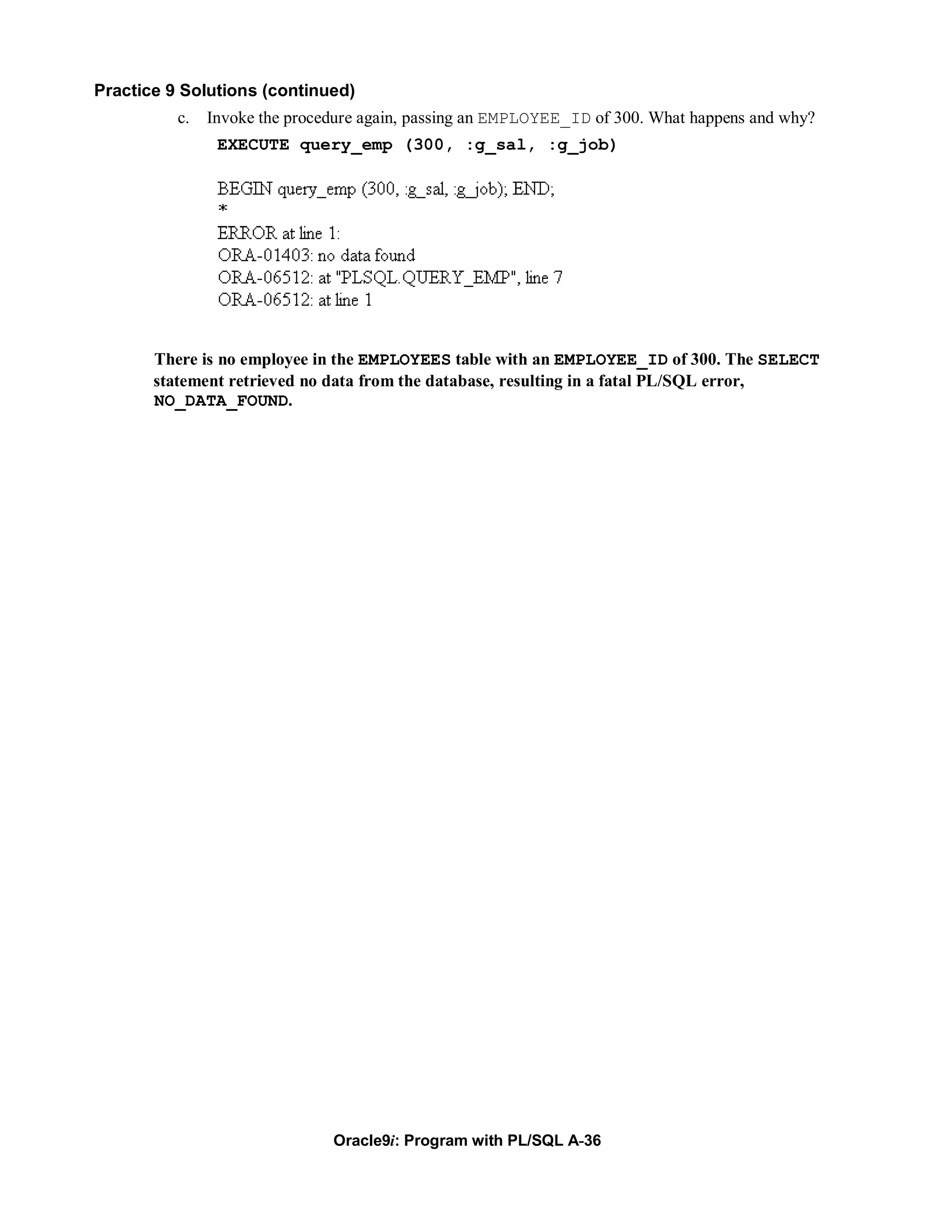 Practice 9 Solutions (continued)

c. Invoke the procedure again, passing an EMPLOYEE_ID of 300. What happens and why?

EXECUTE query_emp (300, :g_sal, :g_job)

BEGIN query_emp (300, :g_sal, :g_job); END;
*
ERROR at line 1:
ORA-01403: no data found
ORA-06512: at "PLSQL.QUERY_EMP", line 7
ORA-06512: at line 1

There is no employee in the EMPLOYEES table with an EMPLOYEE_ID of 300. The SELECT statement retrieved no data from the database, resulting in a fatal PL/SQL error, NO_DATA_FOUND.

Oracle9i: Program with PL/SQL A-36